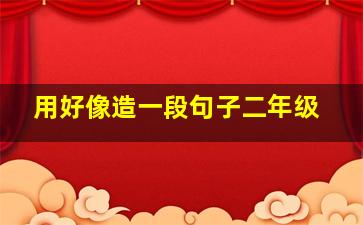 用好像造一段句子二年级